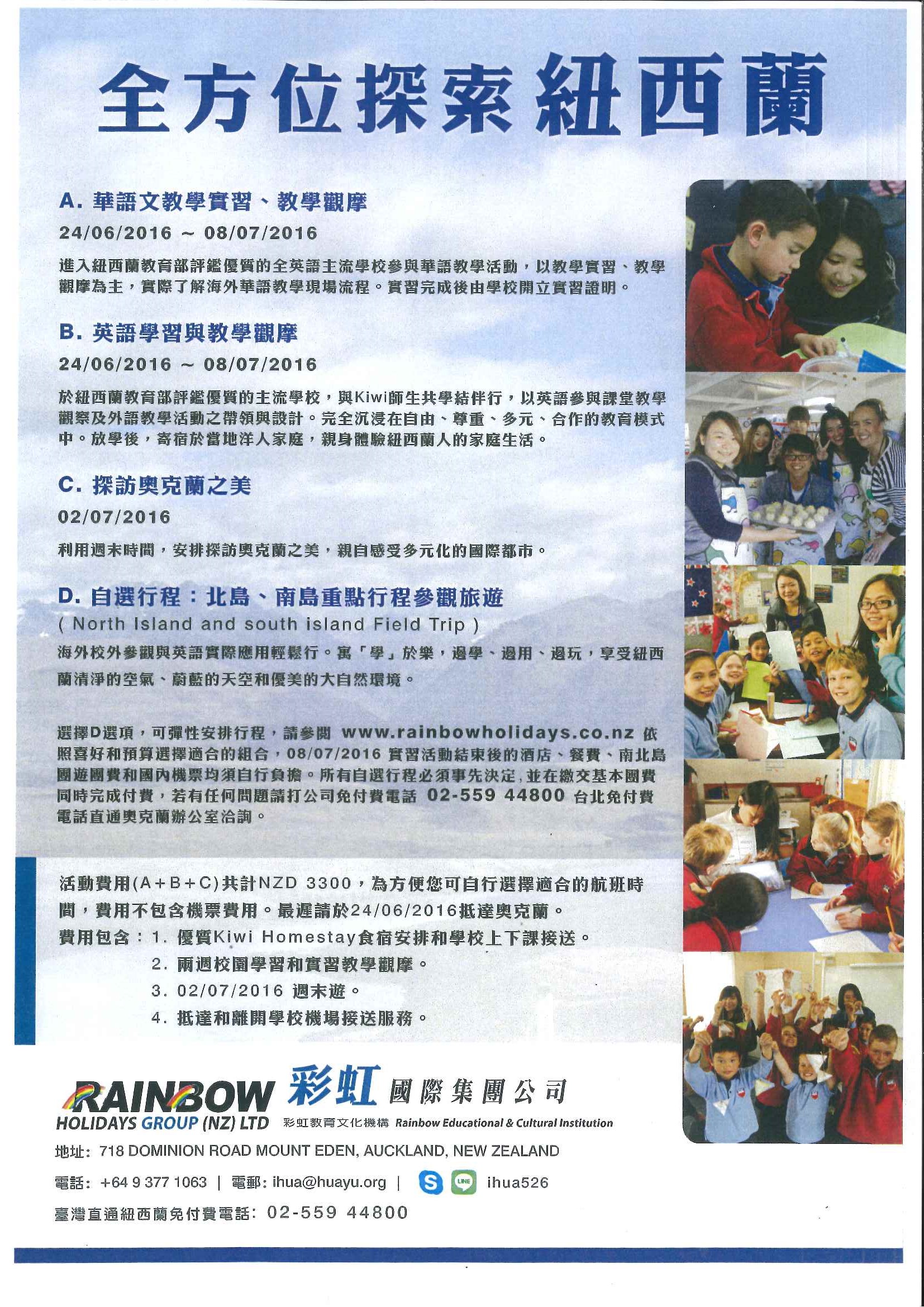 全方位探索紐西蘭

A. 華語文教學實習、教學觀摩
24/06/2016 ~ 08/07/2016
進入紐西蘭教育部評鑑優質的全英語主流學校參與華語教學活動，以教學實習、教學觀摩為主，實際了解海外華語教學現場流程。實習完成後由學校開立實習證明。

B. 英語學習與教學觀摩
24/06/2016 ~ 08/07/2016
於紐西蘭教育部評鑑優質的主流學校，與Kiwi師生共學結伴行，以英語參與課堂教學觀察及外語教學活動之帶領與設計。完全沉浸在自由、尊重、多元、合作的教育模式中。放學後，寄宿於當地洋人家庭，親身體驗紐西蘭人的家庭生活。

C. 探訪奧克蘭之美
02/07/2016
利用週末時間，安排探訪奧克蘭之美，親自感受多元化的國際都市。

D. 自選行程：北島、南島重點行程參觀旅遊
( North Island and south island Field Trip )
海外校外參觀與英語實際應用輕鬆行。寓「學」於樂，邊學、邊用、邊玩，享受紐西蘭清淨的空氣、蔚藍的天空和優美的大自然環境。

選擇D選項，可彈性安排行程，請參閱 www.rainbowholidays.co.nz 依照喜好和預算選擇適合的組合，08/07/2016 實習活動結束後的酒店、餐費、南北島團遊團費和國內機票均須自行負擔。所有自選行程必須事先決定，並在繳交基本團費同時完成付費，若有任何問題請打公司免付費電話 02-559 44800 台北免付費電話直通奧克蘭辦公室洽詢。

活動費用(A+B+C)共計NZD 3300，為方便您可自行選擇適合的航班時間，費用不包含機票費用。最遲請於24/06/2016抵達奧克蘭。
費用包含：1. 優質Kiwi Homestay食宿安排和學校上下課接送。
2. 兩週校園學習和實習教學觀摩。
3. 02/07/2016 週末遊。
4. 抵達和離開學校機場接送服務。

RAINBOW HOLIDAYS GROUP (NZ) LTD 彩虹國際集團公司
彩虹教育文化機構 Rainbow Educational & Cultural Institution
地址: 718 DOMINION ROAD MOUNT EDEN, AUCKLAND, NEW ZEALAND
電話: +64 9 377 1063 | 電郵: ihua@huayu.org | LINE ihua526
臺灣直通紐西蘭免付費電話: 02-559 44800